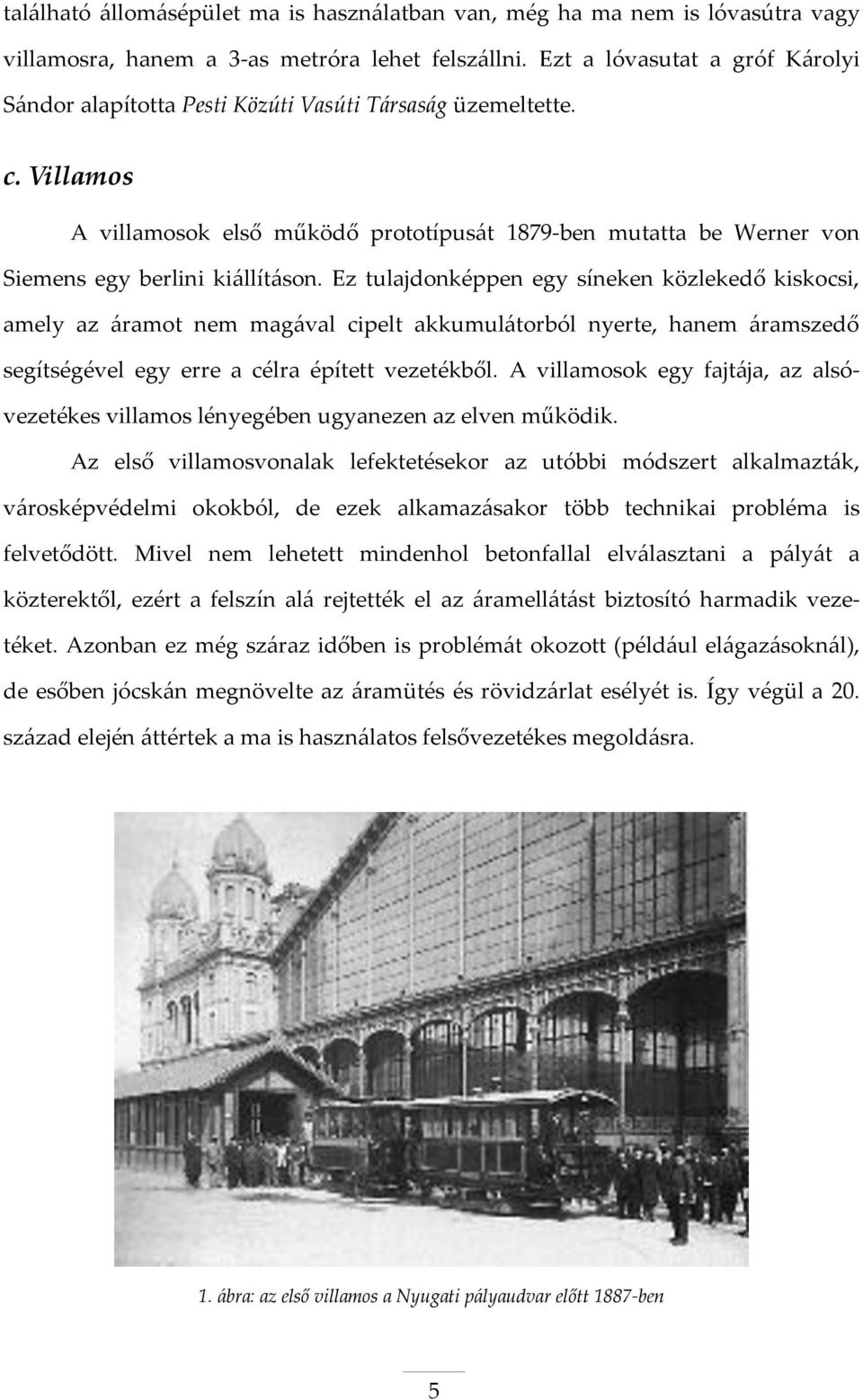 található állomásépület ma is használatban van, még ha ma nem is lóvasútra vagy villamosra, hanem a 3-as metróra lehet felszállni. Ezt a lóvasutat a gróf Károlyi Sándor alapította Pesti Közúti Vasúti Társaság üzemeltette.

c. Villamos

A villamosok első működő prototípusát 1879-ben mutatta be Werner von Siemens egy berlini kiállításon. Ez tulajdonképpen egy síneken közlekedő kiskocsi, amely az áramot nem magával cipelt akkumulátorból nyerte, hanem áramszedő segítségével egy erre a célra épített vezetékből. A villamosok egy fajtája, az alsóvezetékes villamos lényegében ugyanezen az elven működik.

Az első villamosvonalak lefektetésekor az utóbbi módszert alkalmazták, városképvédelmi okokból, de ezek alkamazásakor több technikai probléma is felvetődött. Mivel nem lehetett mindenhol betonfallal elválasztani a pályát a közterektől, ezért a felszín alá rejtették el az áramellátást biztosító harmadik vezetéket. Azonban ez még száraz időben is problémát okozott (például elágazásoknál), de esőben jócskán megnövelte az áramütés és rövidzárlat esélyét is. Így végül a 20. század elején áttértek a ma is használatos felsővezetékes megoldásra.

1. ábra: az első villamos a Nyugati pályaudvar előtt 1887-ben

5